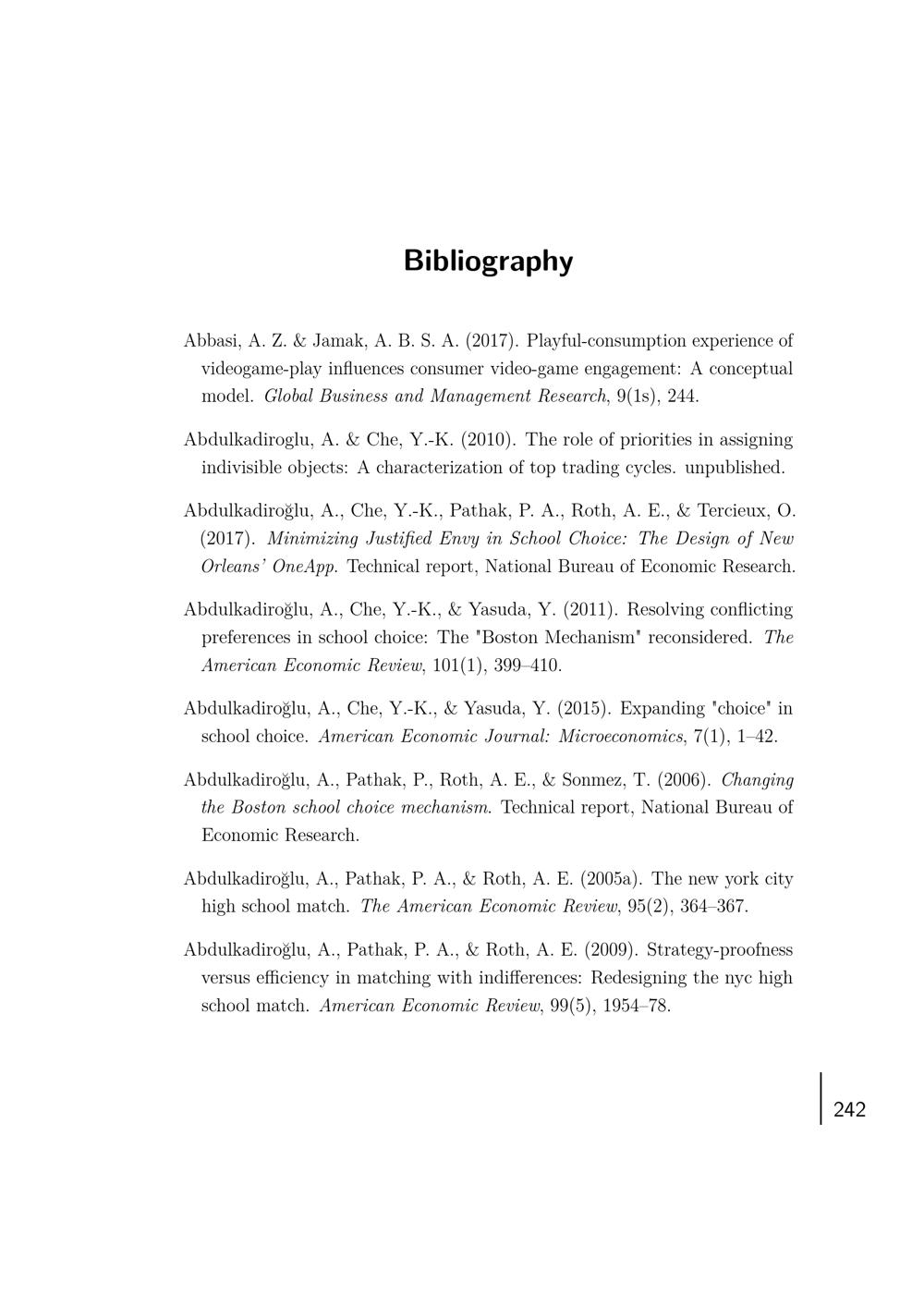 Bibliography

Abbasi, A. Z. & Jamak, A. B. S. A. (2017). Playful-consumption experience of videogame-play influences consumer video-game engagement: A conceptual model. Global Business and Management Research, 9(1s), 244.

Abdulkadiroglu, A. & Che, Y.-K. (2010). The role of priorities in assigning indivisible objects: A characterization of top trading cycles. unpublished.

Abdulkadiroğlu, A., Che, Y.-K., Pathak, P. A., Roth, A. E., & Tercieux, O. (2017). Minimizing Justified Envy in School Choice: The Design of New Orleans' OneApp. Technical report, National Bureau of Economic Research.

Abdulkadiroğlu, A., Che, Y.-K., & Yasuda, Y. (2011). Resolving conflicting preferences in school choice: The "Boston Mechanism" reconsidered. The American Economic Review, 101(1), 399–410.

Abdulkadiroğlu, A., Che, Y.-K., & Yasuda, Y. (2015). Expanding "choice" in school choice. American Economic Journal: Microeconomics, 7(1), 1–42.

Abdulkadiroğlu, A., Pathak, P., Roth, A. E., & Sonmez, T. (2006). Changing the Boston school choice mechanism. Technical report, National Bureau of Economic Research.

Abdulkadiroğlu, A., Pathak, P. A., & Roth, A. E. (2005a). The new york city high school match. The American Economic Review, 95(2), 364–367.

Abdulkadiroğlu, A., Pathak, P. A., & Roth, A. E. (2009). Strategy-proofness versus efficiency in matching with indifferences: Redesigning the nyc high school match. American Economic Review, 99(5), 1954–78.

242